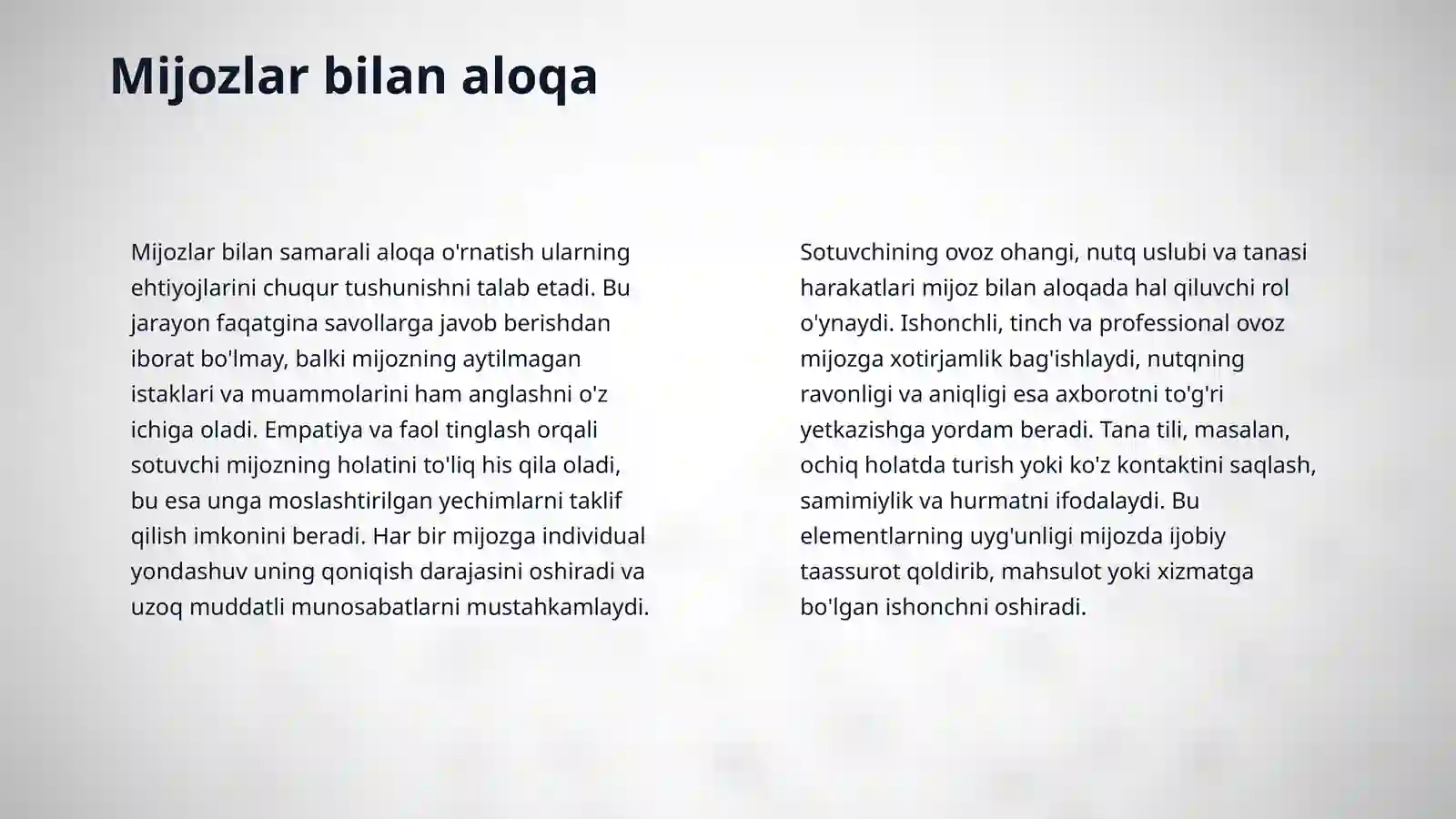 Mijozlar bilan aloqa

Mijozlar bilan samarali aloqa o'rnatish ularning ehtiyojlarini chuqur tushunishni talab etadi. Bu jarayon faqatgina savollarga javob berishdan iborat bo'lmay, balki mijozning aytilmagan istaklari va muammolarini ham anglashni o'z ichiga oladi. Empatiya va faol tinglash orqali sotuvchi mijozning holatini to'liq his qila oladi, bu esa unga moslashtirilgan yechimlarni taklif qilish imkonini beradi. Har bir mijozga individual yondashuv uning qoniqish darajasini oshiradi va uzoq muddatli munosabatlarni mustahkamlaydi.

Sotuvchining ovoz ohangi, nutq uslubi va tanasi harakatlari mijoz bilan aloqada hal qiluvchi rol o'ynaydi. Ishonchli, tinch va professional ovoz mijozga xotirjamlik bag'ishlaydi, nutqning ravonligi va aniqligi esa axborotni to'g'ri yetkazishga yordam beradi. Tana tili, masalan, ochiq holatda turish yoki ko'z kontaktini saqlash, samimiylik va hurmatni ifodalaydi. Bu elementlarning uyg'unligi mijozda ijobiy taassurot qoldirib, mahsulot yoki xizmatga bo'lgan ishonchni oshiradi.